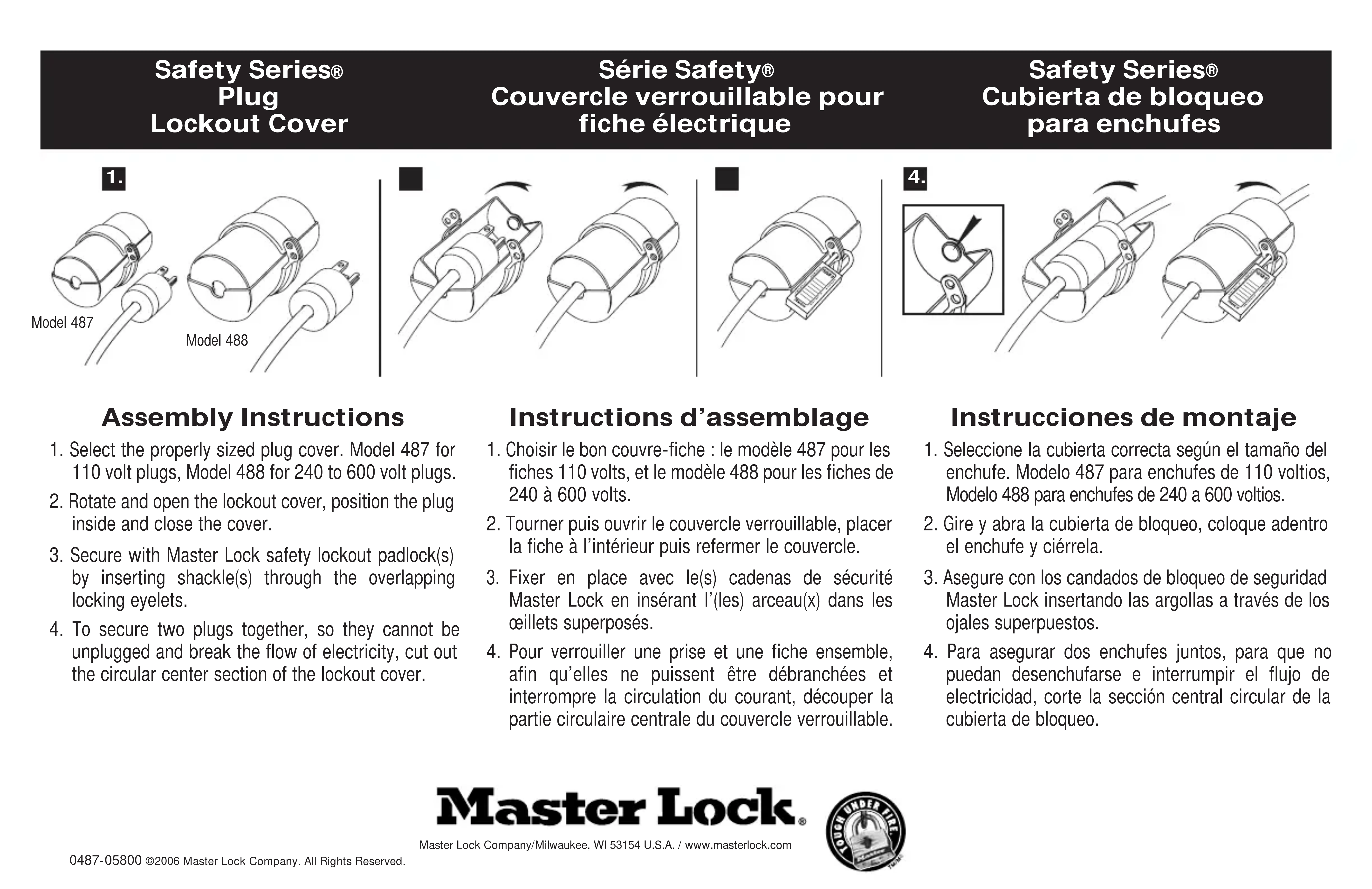 Safety Series®
Plug
Lockout Cover

Série Safety®
Couvercle verrouillable pour fiche électrique

Safety Series®
Cubierta de bloqueo para enchufes

1.

Model 487

Model 488

4.

Assembly Instructions

1. Select the properly sized plug cover. Model 487 for 110 volt plugs, Model 488 for 240 to 600 volt plugs.

2. Rotate and open the lockout cover, position the plug inside and close the cover.

3. Secure with Master Lock safety lockout padlock(s) by inserting shackle(s) through the overlapping locking eyelets.

4. To secure two plugs together, so they cannot be unplugged and break the flow of electricity, cut out the circular center section of the lockout cover.

Instructions d'assemblage

1. Choisir le bon couvre-fiche : le modèle 487 pour les fiches 110 volts, et le modèle 488 pour les fiches de 240 à 600 volts.

2. Tourner puis ouvrir le couvercle verrouillable, placer la fiche à l'intérieur puis refermer le couvercle.

3. Fixer en place avec le(s) cadenas de sécurité Master Lock en insérant l'(les) arceau(x) dans les œillets superposés.

4. Pour verrouiller une prise et une fiche ensemble, afin qu'elles ne puissent être débranchées et interrompre la circulation du courant, découper la partie circulaire centrale du couvercle verrouillable.

Instrucciones de montaje

1. Seleccione la cubierta correcta según el tamaño del enchufe. Modelo 487 para enchufes de 110 voltios, Modelo 488 para enchufes de 240 a 600 voltios.

2. Gire y abra la cubierta de bloqueo, coloque adentro el enchufe y ciérrela.

3. Asegure con los candados de bloqueo de seguridad Master Lock insertando las argollas a través de los ojales superpuestos.

4. Para asegurar dos enchufes juntos, para que no puedan desenchufarse e interrumpir el flujo de electricidad, corte la sección central circular de la cubierta de bloqueo.

Master Lock®

TOUGH UNDER FIRE

Master Lock Company/Milwaukee, WI 53154 U.S.A. / www.masterlock.com

0487-05800 ©2006 Master Lock Company. All Rights Reserved.